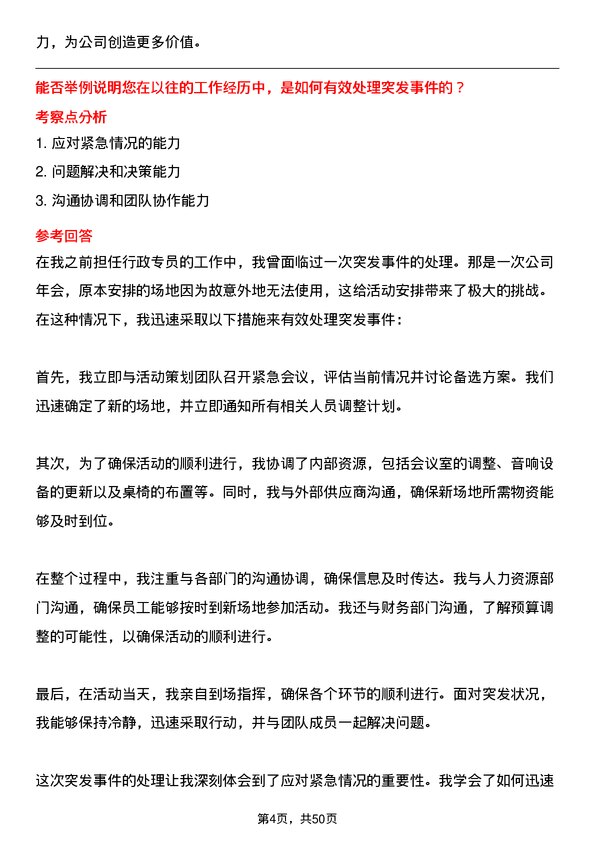 力，为公司创造更多价值。

能否举例说明您在以往的工作经历中，是如何有效处理突发事件的？

考察点分析

1. 应对紧急情况的能力

2. 问题解决和决策能力

3. 沟通协调和团队协作能力

参考回答

在我之前担任行政专员的工作中，我曾面临过一次突发事件的处理。那是一次公司年会，原本安排的场地因为故意外地无法使用，这给活动安排带来了极大的挑战。在这种情况下，我迅速采取以下措施来有效处理突发事件：

首先，我立即与活动策划团队召开紧急会议，评估当前情况并讨论备选方案。我们迅速确定了新的场地，并立即通知所有相关人员调整计划。

其次，为了确保活动的顺利进行，我协调了内部资源，包括会议室的调整、音响设备的更新以及桌椅的布置等。同时，我与外部供应商沟通，确保新场地所需物资能够及时到位。

在整个过程中，我注重与各部门的沟通协调，确保信息及时传达。我与人力资源部门沟通，确保员工能够按时到新场地参加活动。我还与财务部门沟通，了解预算调整的可能性，以确保活动的顺利进行。

最后，在活动当天，我亲自到场指挥，确保各个环节的顺利进行。面对突发状况，我能够保持冷静，迅速采取行动，并与团队成员一起解决问题。

这次突发事件的处理让我深刻体会到了应对紧急情况的重要性。我学会了如何迅速

第4页，共50页